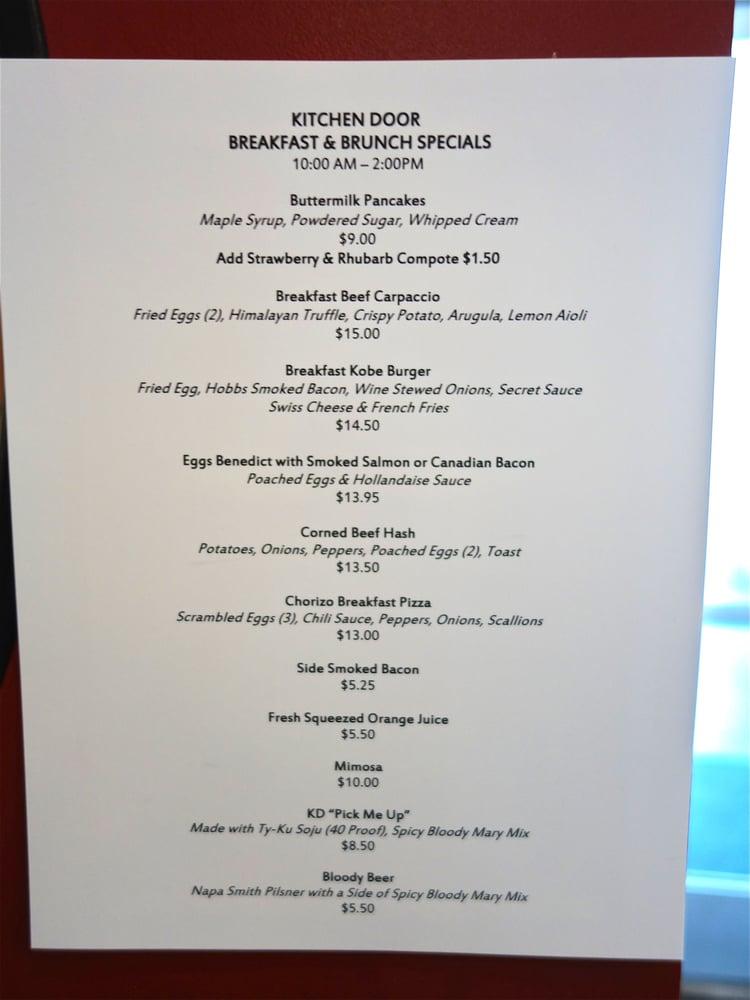 KITCHEN DOOR
BREAKFAST & BRUNCH SPECIALS
10:00 AM – 2:00PM

Buttermilk Pancakes
Maple Syrup, Powdered Sugar, Whipped Cream
$9.00
Add Strawberry & Rhubarb Compote $1.50

Breakfast Beef Carpaccio
Fried Eggs (2), Himalayan Truffle, Crispy Potato, Arugula, Lemon Aioli
$15.00

Breakfast Kobe Burger
Fried Egg, Hobbs Smoked Bacon, Wine Stewed Onions, Secret Sauce
Swiss Cheese & French Fries
$14.50

Eggs Benedict with Smoked Salmon or Canadian Bacon
Poached Eggs & Hollandaise Sauce
$13.95

Corned Beef Hash
Potatoes, Onions, Peppers, Poached Eggs (2), Toast
$13.50

Chorizo Breakfast Pizza
Scrambled Eggs (3), Chili Sauce, Peppers, Onions, Scallions
$13.00

Side Smoked Bacon
$5.25

Fresh Squeezed Orange Juice
$5.50

Mimosa
$10.00

KD "Pick Me Up"
Made with Ty-Ku Soju (40 Proof), Spicy Bloody Mary Mix
$8.50

Bloody Beer
Napa Smith Pilsner with a Side of Spicy Bloody Mary Mix
$5.50